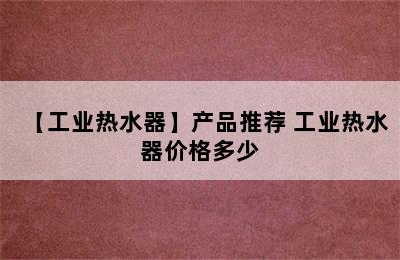 【工业热水器】产品推荐 工业热水器价格多少